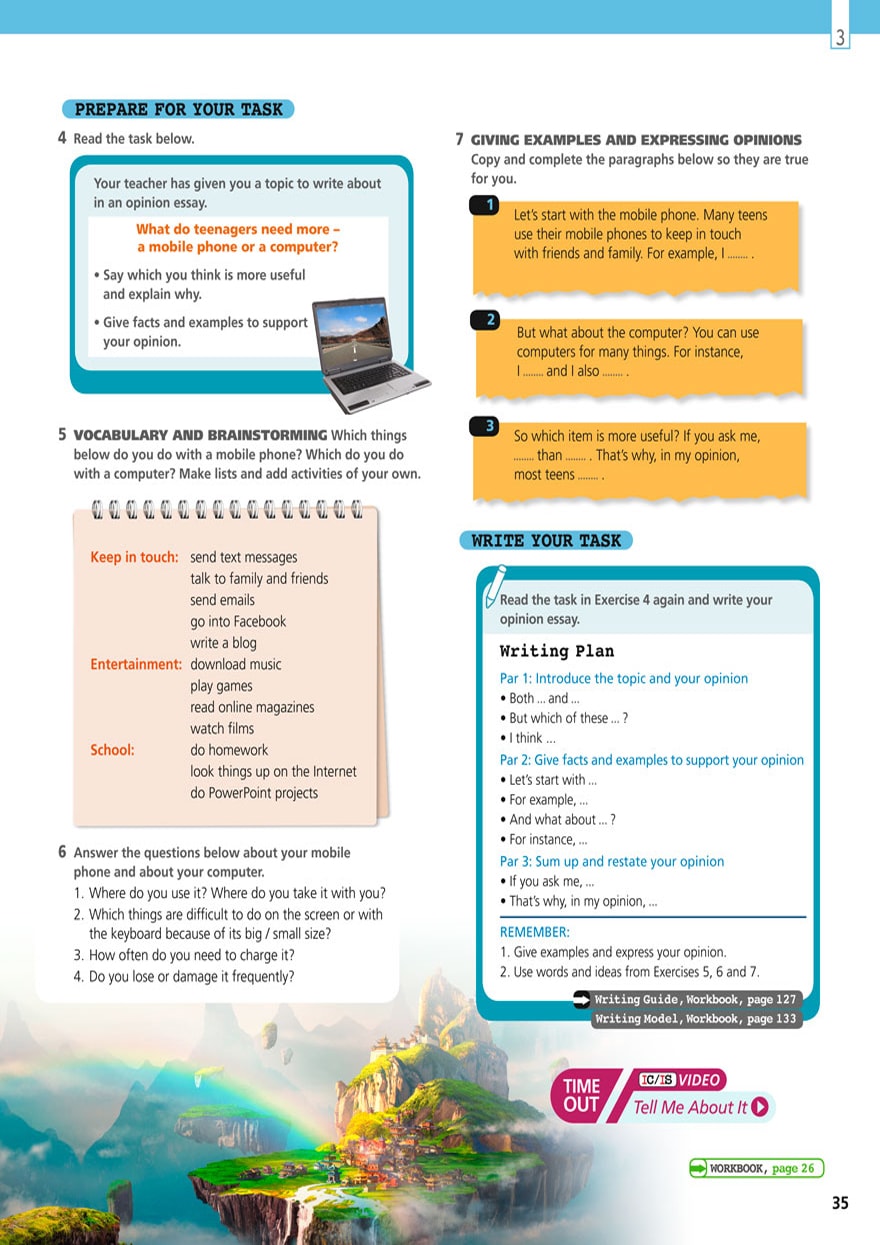 3

PREPARE FOR YOUR TASK

4 Read the task below.

Your teacher has given you a topic to write about in an opinion essay.

What do teenagers need more – a mobile phone or a computer?

• Say which you think is more useful and explain why.

• Give facts and examples to support your opinion.

5 VOCABULARY AND BRAINSTORMING Which things below do you do with a mobile phone? Which do you do with a computer? Make lists and add activities of your own.

Keep in touch: send text messages
talk to family and friends
send emails
go into Facebook
write a blog
Entertainment: download music
play games
read online magazines
watch films
School: do homework
look things up on the Internet
do PowerPoint projects

6 Answer the questions below about your mobile phone and about your computer.
1. Where do you use it? Where do you take it with you?
2. Which things are difficult to do on the screen or with the keyboard because of its big / small size?
3. How often do you need to charge it?
4. Do you lose or damage it frequently?

7 GIVING EXAMPLES AND EXPRESSING OPINIONS Copy and complete the paragraphs below so they are true for you.

1 Let's start with the mobile phone. Many teens use their mobile phones to keep in touch with friends and family. For example, I …….. .

2 But what about the computer? You can use computers for many things. For instance, I …….. and I also …….. .

3 So which item is more useful? If you ask me, …….. than …….. . That's why, in my opinion, most teens …….. .

WRITE YOUR TASK

Read the task in Exercise 4 again and write your opinion essay.

Writing Plan
Par 1: Introduce the topic and your opinion
• Both … and …
• But which of these … ?
• I think …
Par 2: Give facts and examples to support your opinion
• Let's start with …
• For example, …
• And what about … ?
• For instance, …
Par 3: Sum up and restate your opinion
• If you ask me, …
• That's why, in my opinion, …

REMEMBER:
1. Give examples and express your opinion.
2. Use words and ideas from Exercises 5, 6 and 7.

Writing Guide, Workbook, page 127
Writing Model, Workbook, page 133

TIME OUT IC/IS VIDEO Tell Me About It

WORKBOOK, page 26

35